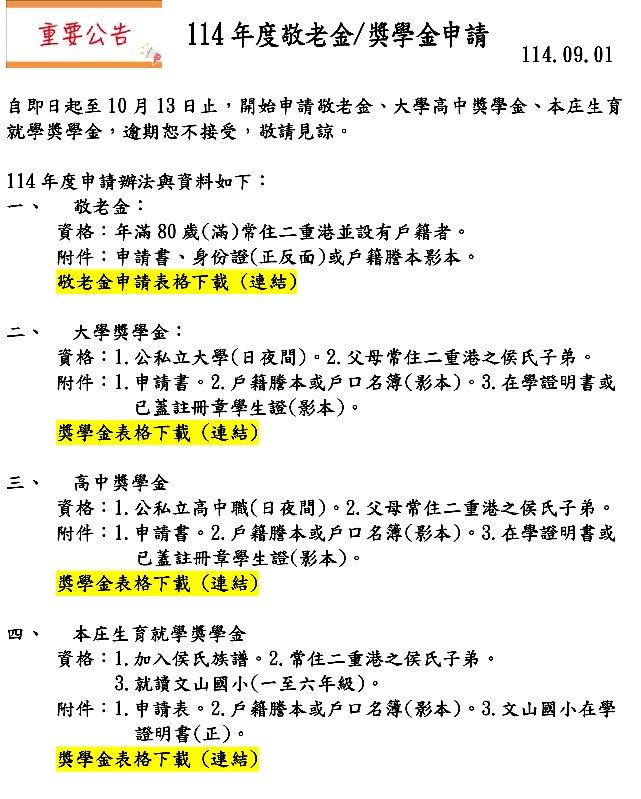 重要公告

114年度敬老金/獎學金申請

114.09.01

自即日起至10月13日止，開始申請敬老金、大學高中獎學金、本庄生育就學獎學金，逾期恕不接受，敬請見諒。

114年度申請辦法與資料如下：

一、 敬老金：
資格：年滿80歲(滿)常住二重港並設有戶籍者。
附件：申請書、身份證(正反面)或戶籍謄本影本。
敬老金申請表格下載 (連結)

二、 大學獎學金：
資格：1.公私立大學(日夜間)。2.父母常住二重港之侯氏子弟。
附件：1.申請書。2.戶籍謄本或戶口名簿(影本)。3.在學證明書或已蓋註冊章學生證(影本)。
獎學金表格下載 (連結)

三、 高中獎學金
資格：1.公私立高中職(日夜間)。2.父母常住二重港之侯氏子弟。
附件：1.申請書。2.戶籍謄本或戶口名簿(影本)。3.在學證明書或已蓋註冊章學生證(影本)。
獎學金表格下載 (連結)

四、 本庄生育就學獎學金
資格：1.加入侯氏族譜。2.常住二重港之侯氏子弟。
3.就讀文山國小(一至六年級)。
附件：1.申請表。2.戶籍謄本或戶口名簿(影本)。3.文山國小在學證明書(正)。
獎學金表格下載 (連結)